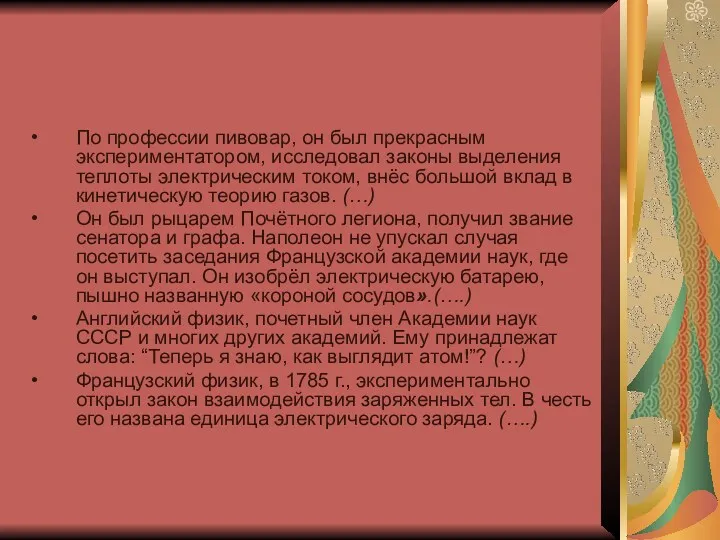 • По профессии пивовар, он был прекрасным экспериментатором, исследовал законы выделения теплоты электрическим током, внёс большой вклад в кинетическую теорию газов. (…)

• Он был рыцарем Почётного легиона, получил звание сенатора и графа. Наполеон не упускал случая посетить заседания Французской академии наук, где он выступал. Он изобрёл электрическую батарею, пышно названную «короной сосудов».(….)

• Английский физик, почетный член Академии наук СССР и многих других академий. Ему принадлежат слова: “Теперь я знаю, как выглядит атом!”? (…)

• Французский физик, в 1785 г., экспериментально открыл закон взаимодействия заряженных тел. В честь его названа единица электрического заряда. (….)